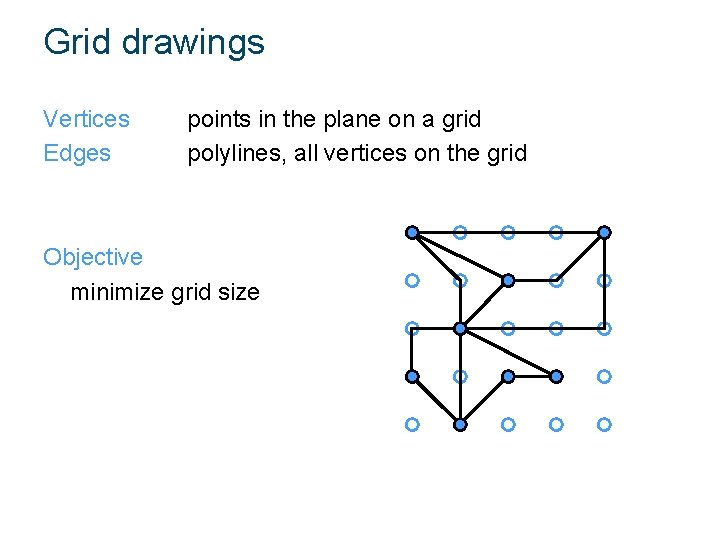 Grid drawings

Vertices points in the plane on a grid
Edges polylines, all vertices on the grid

Objective
minimize grid size